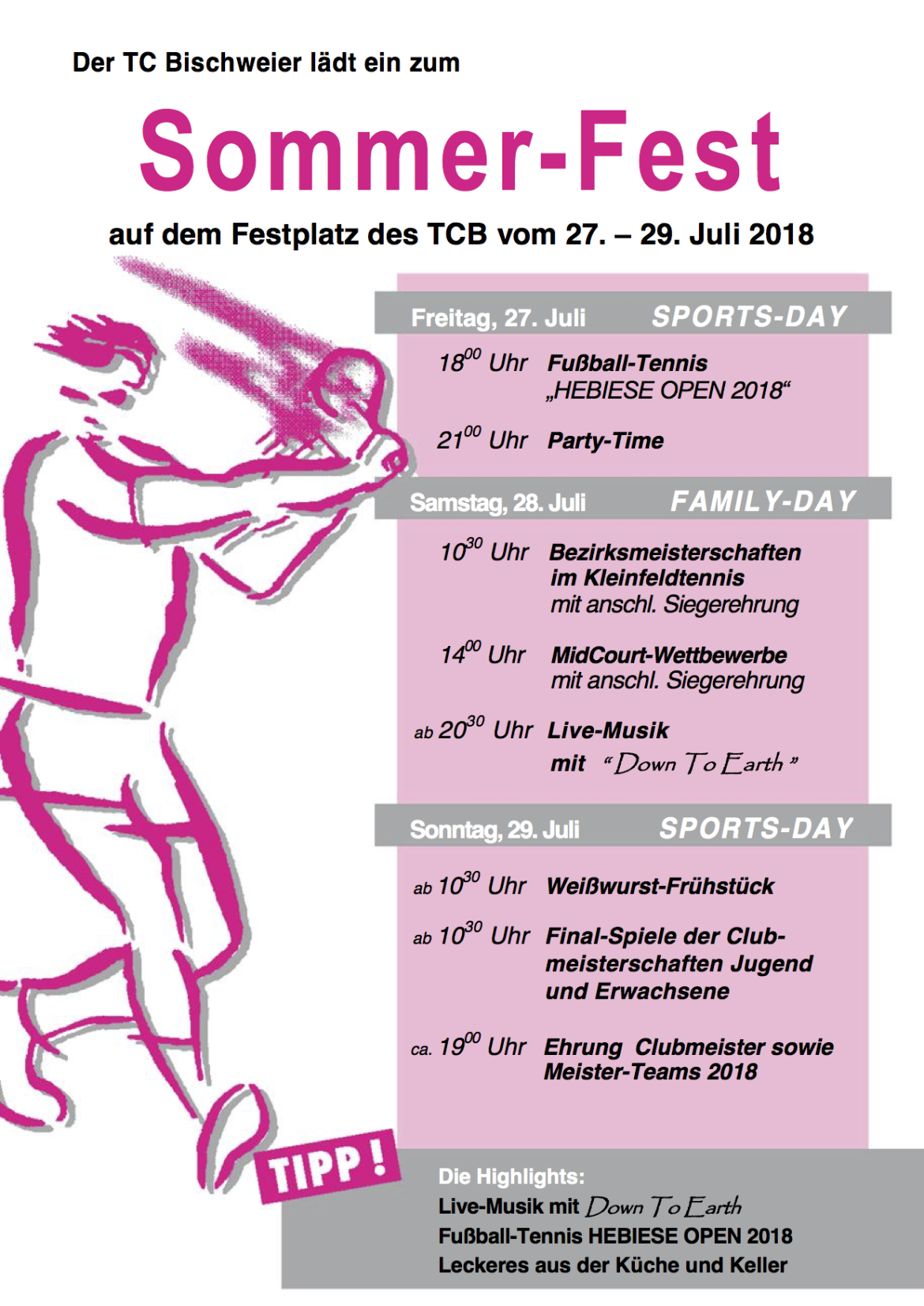 Der TC Bischweier lädt ein zum

Sommer-Fest

auf dem Festplatz des TCB vom 27. – 29. Juli 2018

Freitag, 27. Juli SPORTS-DAY

$18^{00}$ Uhr Fußball-Tennis „HEBIESE OPEN 2018“

$21^{00}$ Uhr Party-Time

Samstag, 28. Juli FAMILY-DAY

$10^{30}$ Uhr Bezirksmeisterschaften im Kleinfeldtennis mit anschl. Siegerehrung

$14^{00}$ Uhr MidCourt-Wettbewerbe mit anschl. Siegerehrung

ab $20^{30}$ Uhr Live-Musik mit “Down To Earth”

Sonntag, 29. Juli SPORTS-DAY

ab $10^{30}$ Uhr Weißwurst-Frühstück

ab $10^{30}$ Uhr Final-Spiele der Clubmeisterschaften Jugend und Erwachsene

ca. $19^{00}$ Uhr Ehrung Clubmeister sowie Meister-Teams 2018

TIPP!

Die Highlights:
Live-Musik mit Down To Earth
Fußball-Tennis HEBIESE OPEN 2018
Leckeres aus der Küche und Keller